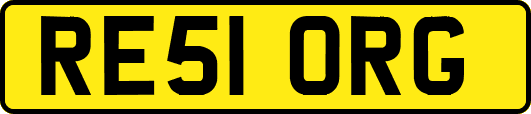 RE51 ORG